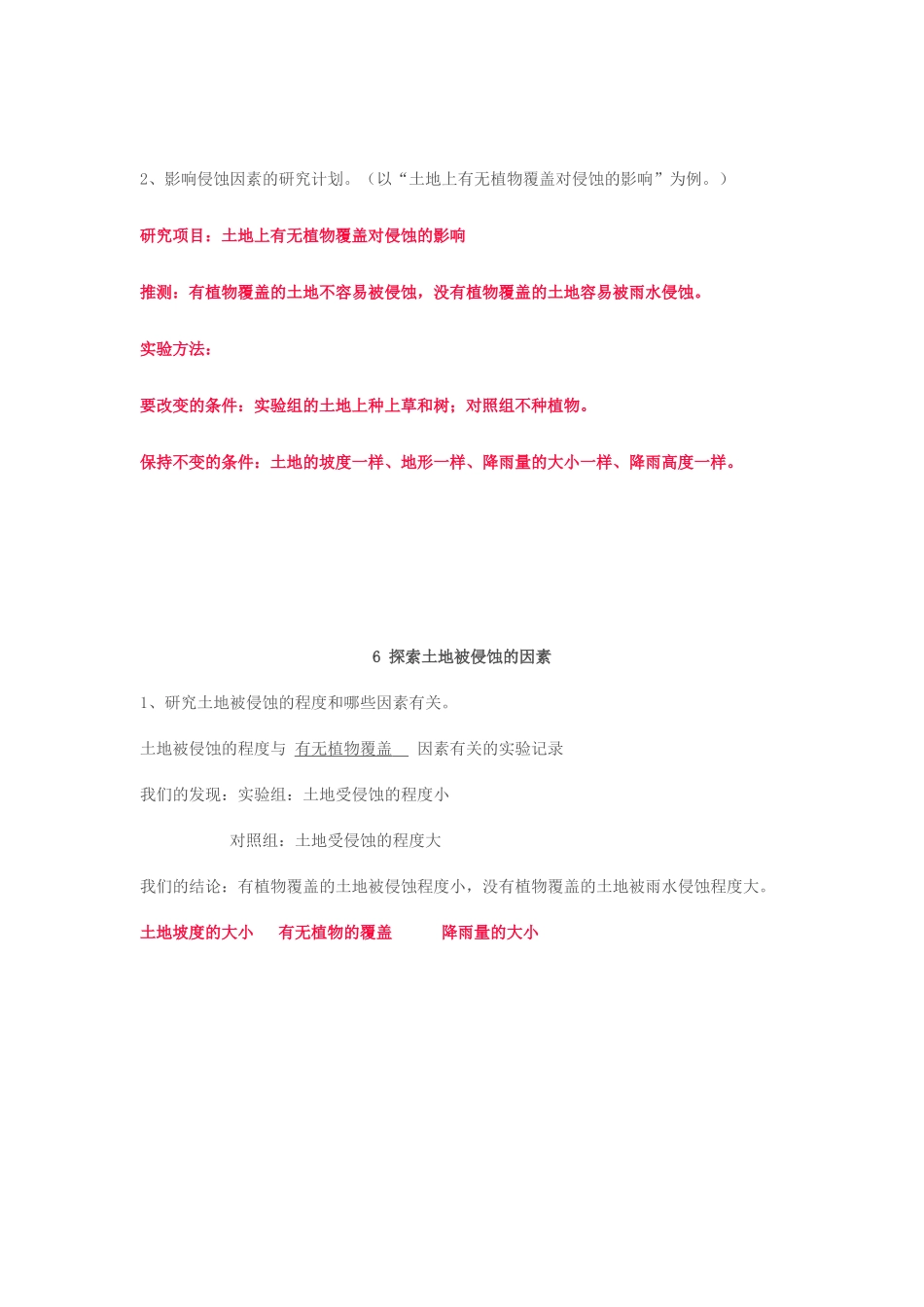 2、影响侵蚀因素的研究计划。（以“土地上有无植物覆盖对侵蚀的影响”为例。）

研究项目：土地上有无植物覆盖对侵蚀的影响

推测：有植物覆盖的土地不容易被侵蚀，没有植物覆盖的土地容易被雨水侵蚀。

实验方法：

要改变的条件：实验组的土地上种上草和树；对照组不种植物。

保持不变的条件：土地的坡度一样、地形一样、降雨量的大小一样、降雨高度一样。

6 探索土地被侵蚀的因素

1、研究土地被侵蚀的程度和哪些因素有关。

土地被侵蚀的程度与 有无植物覆盖 因素有关的实验记录

我们的发现：实验组：土地受侵蚀的程度小

对照组：土地受侵蚀的程度大

我们的结论：有植物覆盖的土地被侵蚀程度小，没有植物覆盖的土地被雨水侵蚀程度大。

土地坡度的大小 有无植物的覆盖 降雨量的大小